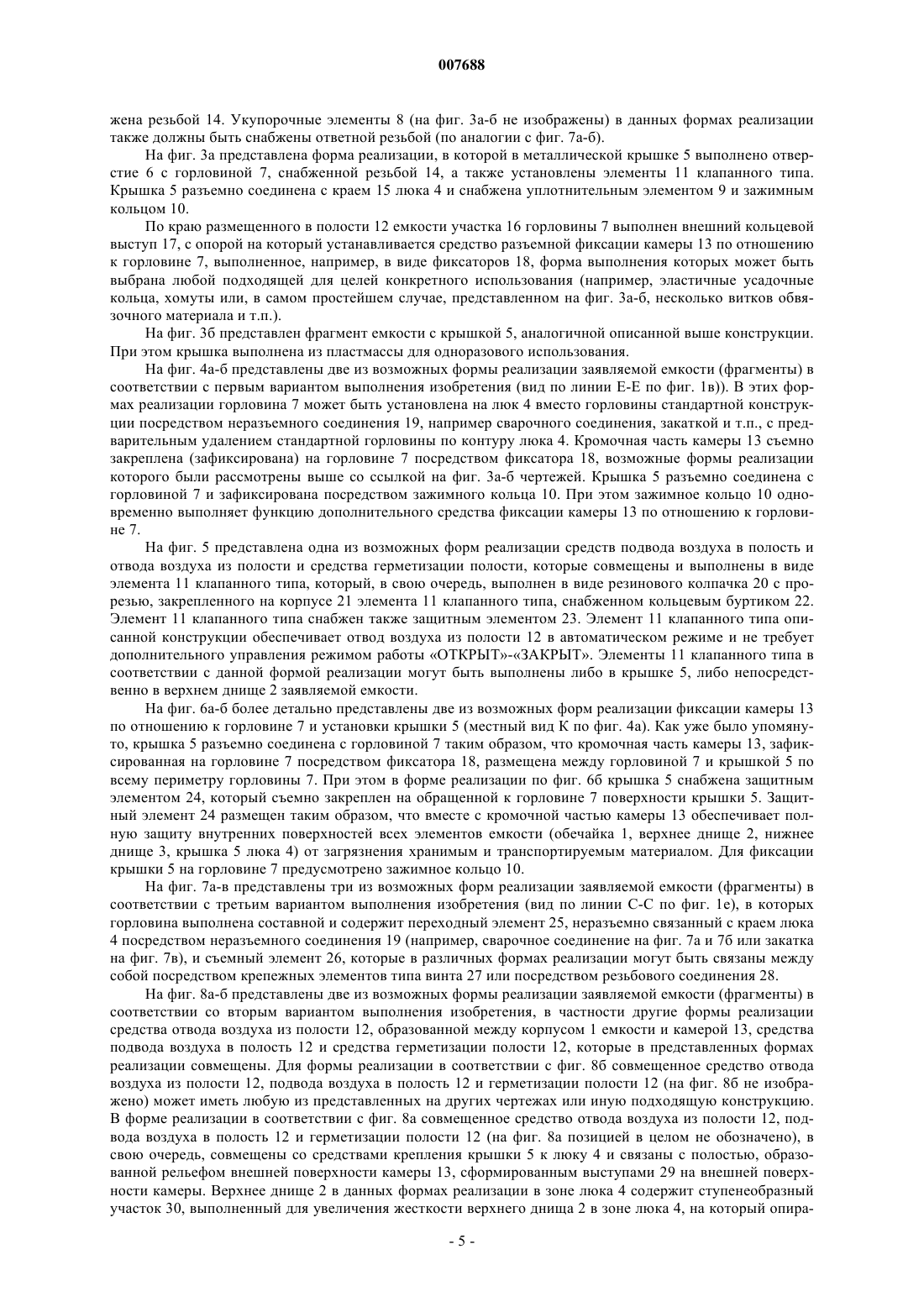 007688

жена резьбой 14. Укупорочные элементы 8 (на фиг. 3а-б не изображены) в данных формах реализации также должны быть снабжены ответной резьбой (по аналогии с фиг. 7а-б).

На фиг. 3а представлена форма реализации, в которой в металлической крышке 5 выполнено отверстие 6 с горловиной 7, снабженной резьбой 14, а также установлены элементы 11 клапанного типа. Крышка 5 разъемно соединена с краем 15 люка 4 и снабжена уплотнительным элементом 9 и зажимным кольцом 10.

По краю размещенного в полости 12 емкости участка 16 горловины 7 выполнен внешний кольцевой выступ 17, с опорой на который устанавливается средство разъемной фиксации камеры 13 по отношению к горловине 7, выполненное, например, в виде фиксаторов 18, форма выполнения которых может быть выбрана любой подходящей для целей конкретного использования (например, эластичные усадочные кольца, хомуты или, в самом простейшем случае, представленном на фиг. 3а-б, несколько витков обвязочного материала и т.п.).

На фиг. 3б представлен фрагмент емкости с крышкой 5, аналогичной описанной выше конструкции. При этом крышка выполнена из пластмассы для одноразового использования.

На фиг. 4а-б представлены две из возможных формы реализации заявляемой емкости (фрагменты) в соответствии с первым вариантом выполнения изобретения (вид по линии Е-Е по фиг. 1в)). В этих формах реализации горловина 7 может быть установлена на люк 4 вместо горловины стандартной конструкции посредством неразъемного соединения 19, например сварочного соединения, закаткой и т.п., с предварительным удалением стандартной горловины по контуру люка 4. Кромочная часть камеры 13 съемно закреплена (зафиксирована) на горловине 7 посредством фиксатора 18, возможные формы реализации которого были рассмотрены выше со ссылкой на фиг. 3а-б чертежей. Крышка 5 разъемно соединена с горловиной 7 и зафиксирована посредством зажимного кольца 10. При этом зажимное кольцо 10 одновременно выполняет функцию дополнительного средства фиксации камеры 13 по отношению к горловине 7.

На фиг. 5 представлена одна из возможных форм реализации средств подвода воздуха в полость и отвода воздуха из полости и средства герметизации полости, которые совмещены и выполнены в виде элемента 11 клапанного типа, который, в свою очередь, выполнен в виде резинового колпачка 20 с прорезью, закрепленного на корпусе 21 элемента 11 клапанного типа, снабженном кольцевым буртиком 22. Элемент 11 клапанного типа снабжен также защитным элементом 23. Элемент 11 клапанного типа описанной конструкции обеспечивает отвод воздуха из полости 12 в автоматическом режиме и не требует дополнительного управления режимом работы «ОТКРЫТ»-«ЗАКРЫТ». Элементы 11 клапанного типа в соответствии с данной формой реализации могут быть выполнены либо в крышке 5, либо непосредственно в верхнем днище 2 заявляемой емкости.

На фиг. 6а-б более детально представлены две из возможных форм реализации фиксации камеры 13 по отношению к горловине 7 и установки крышки 5 (местный вид К по фиг. 4а). Как уже было упомянуто, крышка 5 разъемно соединена с горловиной 7 таким образом, что кромочная часть камеры 13, зафиксированная на горловине 7 посредством фиксатора 18, размещена между горловиной 7 и крышкой 5 по всему периметру горловины 7. При этом в форме реализации по фиг. 6б крышка 5 снабжена защитным элементом 24, который съемно закреплен на обращенной к горловине 7 поверхности крышки 5. Защитный элемент 24 размещен таким образом, что вместе с кромочной частью камеры 13 обеспечивает полную защиту внутренних поверхностей всех элементов емкости (обечайка 1, верхнее днище 2, нижнее днище 3, крышка 5 люка 4) от загрязнения хранимым и транспортируемым материалом. Для фиксации крышки 5 на горловине 7 предусмотрено зажимное кольцо 10.

На фиг. 7а-в представлены три из возможных форм реализации заявляемой емкости (фрагменты) в соответствии с третьим вариантом выполнения изобретения (вид по линии С-С по фиг. 1е), в которых горловина выполнена составной и содержит переходный элемент 25, неразъемно связанный с краем люка 4 посредством неразъемного соединения 19 (например, сварочное соединение на фиг. 7а и 7б или закатка на фиг. 7в), и съемный элемент 26, которые в различных формах реализации могут быть связаны между собой посредством крепежных элементов типа винта 27 или посредством резьбового соединения 28.

На фиг. 8а-б представлены две из возможных формы реализации заявляемой емкости (фрагменты) в соответствии со вторым вариантом выполнения изобретения, в частности другие формы реализации средства отвода воздуха из полости 12, образованной между корпусом 1 емкости и камерой 13, средства подвода воздуха в полость 12 и средства герметизации полости 12, которые в представленных формах реализации совмещены. Для формы реализации в соответствии с фиг. 8б совмещенное средство отвода воздуха из полости 12, подвода воздуха в полость 12 и герметизации полости 12 (на фиг. 8б не изображено) может иметь любую из представленных на других чертежах или иную подходящую конструкцию. В форме реализации в соответствии с фиг. 8а совмещенное средство отвода воздуха из полости 12, подвода воздуха в полость 12 и герметизации полости 12 (на фиг. 8а позицией в целом не обозначено), в свою очередь, совмещены со средствами крепления крышки 5 к люку 4 и связаны с полостью, образованной рельефом внешней поверхности камеры 13, сформированным выступами 29 на внешней поверхности камеры. Верхнее днище 2 в данных формах реализации в зоне люка 4 содержит ступенеобразный участок 30, выполненный для увеличения жесткости верхнего днища 2 в зоне люка 4, на который опира-

- 5 -